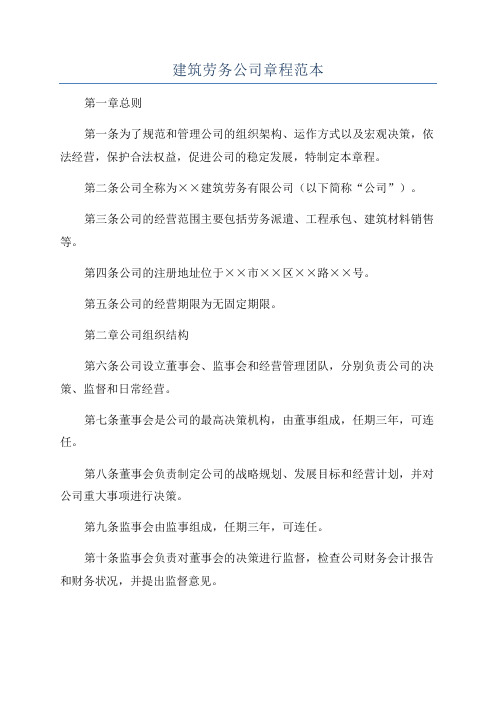 建筑劳务公司章程范本

第一章总则

第一条为了规范和管理公司的组织架构、运作方式以及宏观决策，依法经营，保护合法权益，促进公司的稳定发展，特制定本章程。

第二条公司全称为××建筑劳务有限公司（以下简称“公司”）。

第三条公司的经营范围主要包括劳务派遣、工程承包、建筑材料销售等。

第四条公司的注册地址位于××市××区××路××号。

第五条公司的经营期限为无固定期限。

第二章公司组织结构

第六条公司设立董事会、监事会和经营管理团队，分别负责公司的决策、监督和日常经营。

第七条董事会是公司的最高决策机构，由董事组成，任期三年，可连任。

第八条董事会负责制定公司的战略规划、发展目标和经营计划，并对公司重大事项进行决策。

第九条监事会由监事组成，任期三年，可连任。

第十条监事会负责对董事会的决策进行监督，检查公司财务会计报告和财务状况，并提出监督意见。